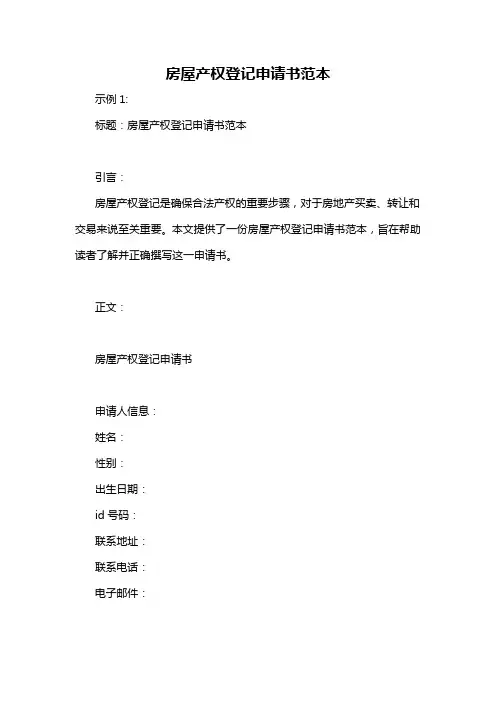 房屋产权登记申请书范本

示例 1:

标题：房屋产权登记申请书范本

引言：

房屋产权登记是确保合法产权的重要步骤，对于房地产买卖、转让和交易来说至关重要。本文提供了一份房屋产权登记申请书范本，旨在帮助读者了解并正确撰写这一申请书。

正文：

房屋产权登记申请书

申请人信息：

姓名：

性别：

出生日期：

id 号码：

联系地址：

联系电话：

电子邮件：